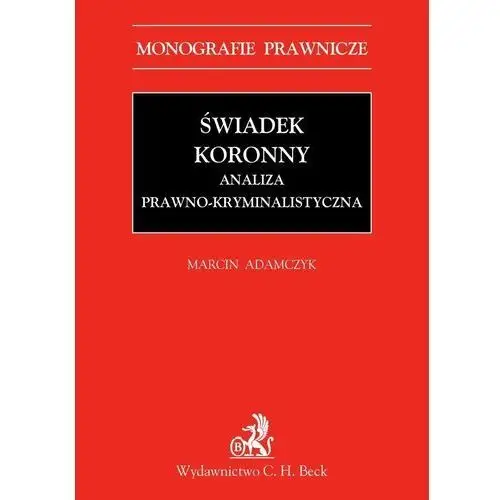 MONOGRAFIE PRAWNICZE

ŚWIADEK KORONNY
ANALIZA PRAWNO-KRYMINALISTYCZNA

MARCIN ADAMCZYK

B

Wydawnictwo C. H. Beck